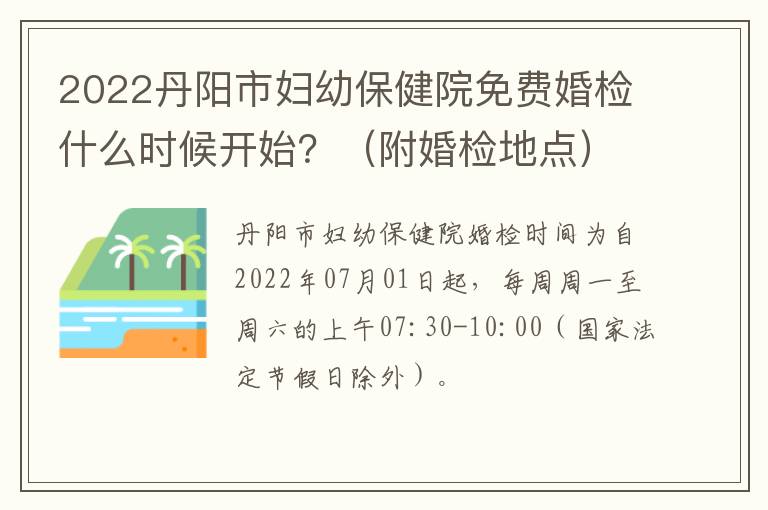 2022丹阳市妇幼保健院免费婚检什么时候开始？（附婚检地点）

丹阳市妇幼保健院婚检时间为自2022年07月01日起，每周周一至周六的上午07:30-10:00（国家法定节假日除外）。